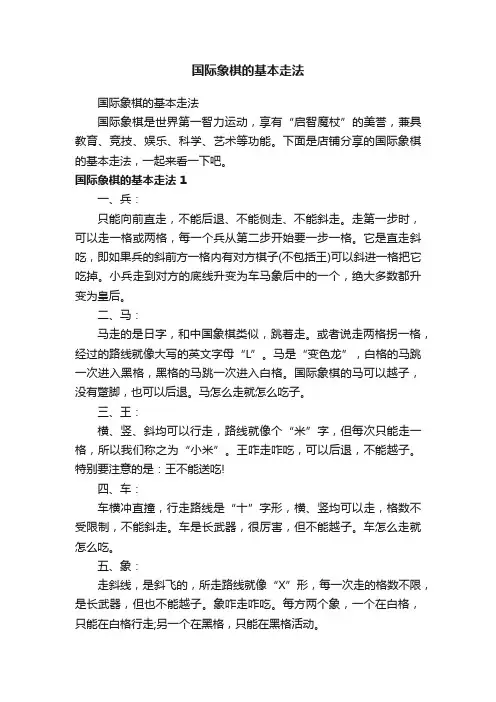 国际象棋的基本走法

国际象棋的基本走法

国际象棋是世界第一智力运动，享有“启智魔杖”的美誉，兼具教育、竞技、娱乐、科学、艺术等功能。下面是店铺分享的国际象棋的基本走法，一起来看一下吧。

国际象棋的基本走法 1

一、兵：

只能向前直走，不能后退、不能侧走、不能斜走。走第一步时，可以走一格或两格，每一个兵从第二步开始要一步一格。它是直走斜吃，即如果兵的斜前方一格内有对方棋子(不包括王)可以斜进一格把它吃掉。小兵走到对方的底线升变为车马象后中的一个，绝大多数都升变为皇后。

二、马：

马走的是日字，和中国象棋类似，跳着走。或者说走两格拐一格，经过的路线就像大写的英文字母“L”。马是“变色龙”，白格的马跳一次进入黑格，黑格的马跳一次进入白格。国际象棋的马可以越子，没有蹩脚，也可以后退。马怎么走就怎么吃子。

三、王：

横、竖、斜均可以行走，路线就像个“米”字，但每次只能走一格，所以我们称之为“小米”。王咋走咋吃，可以后退，不能越子。特别要注意的是：王不能送吃!

四、车：

车横冲直撞，行走路线是“十”字形，横、竖均可以走，格数不受限制，不能斜走。车是长武器，很厉害，但不能越子。车怎么走就怎么吃。

五、象：

走斜线，是斜飞的，所走路线就像“X”形，每一次走的格数不限，是长武器，但也不能越子。象咋走咋吃。每方两个象，一个在白格，只能在白格行走;另一个在黑格，只能在黑格活动。